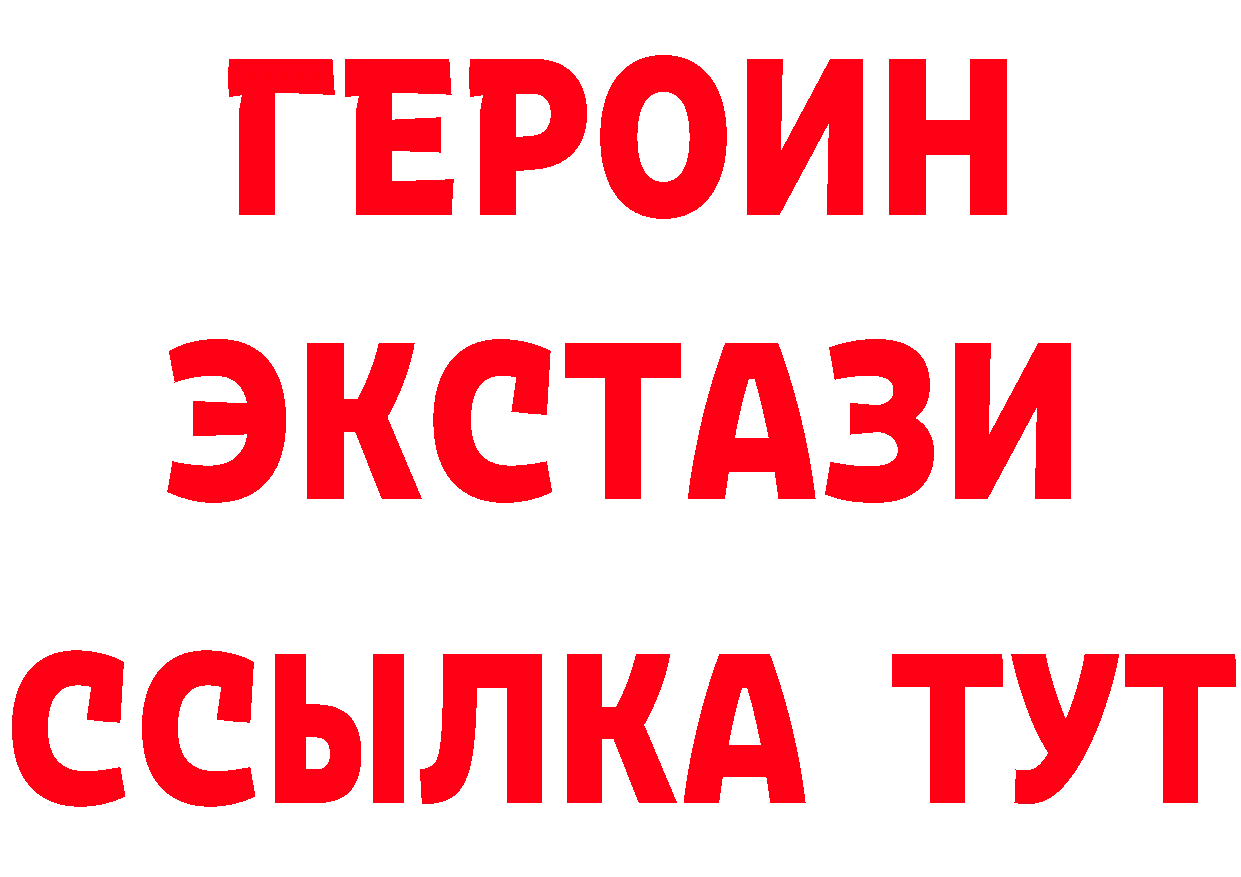 ГЕРОИН ЭКСТАЗИ ССЫЛКА ТУТ